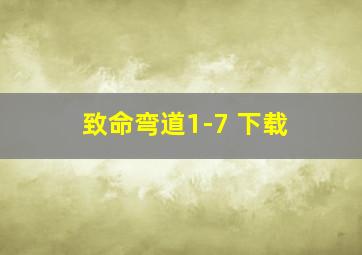 致命弯道1-7 下载